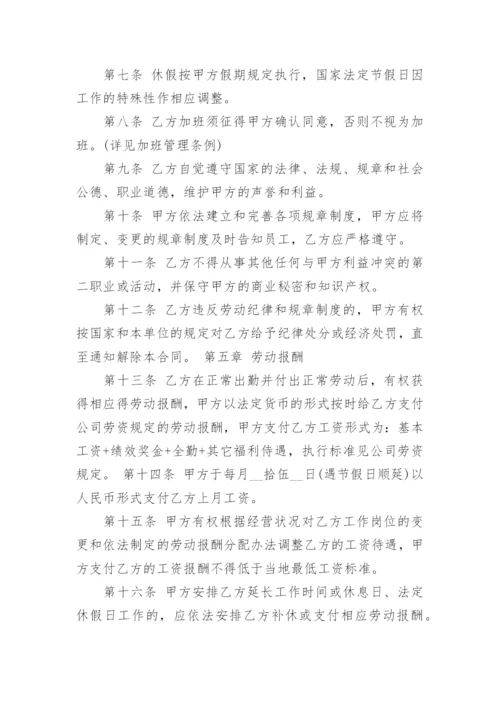 第七条 休假按甲方假期规定执行，国家法定节假日因工作的特殊性作相应调整。

第八条 乙方加班须征得甲方确认同意，否则不视为加班。(详见加班管理条例)

第九条 乙方自觉遵守国家的法律、法规、规章和社会公德、职业道德，维护甲方的声誉和利益。

第十条 甲方依法建立和完善各项规章制度，甲方应将制定、变更的规章制度及时告知员工，乙方应严格遵守。

第十一条 乙方不得从事其他任何与甲方利益冲突的第二职业或活动，并保守甲方的商业秘密和知识产权。

第十二条 乙方违反劳动纪律和规章制度的，甲方有权按国家和本单位的规定对乙方给予纪律处分或经济处罚，直至通知解除本合同。 第五章 劳动报酬

第十三条 乙方在正常出勤并付出正常劳动后，有权获得相应得劳动报酬，甲方以法定货币的形式按时给乙方支付公司劳资规定的劳动报酬，甲方支付乙方工资形式为：基本工资+绩效奖金+全勤+其它福利待遇，执行标准见公司劳资规定。 第十四条 甲方于每月__拾伍__日(遇节假日顺延)以人民币形式支付乙方上月工资。

第十五条 甲方有权根据经营状况对乙方工作岗位的变更和依法制定的劳动报酬分配办法调整乙方的工资待遇，甲方支付乙方的工资报酬不得低于当地最低工资标准。

第十六条 甲方安排乙方延长工作时间或休息日、法定休假日工作的，应依法安排乙方补休或支付相应劳动报酬。